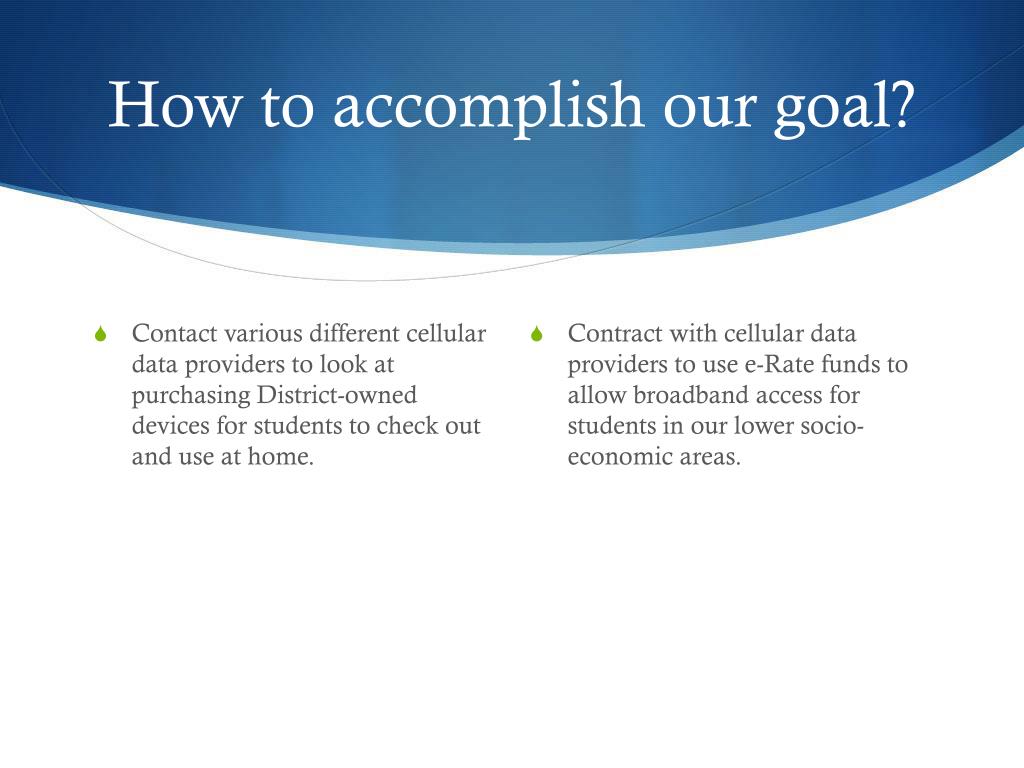 How to accomplish our goal?

Contact various different cellular data providers to look at purchasing District-owned devices for students to check out and use at home.

Contract with cellular data providers to use e-Rate funds to allow broadband access for students in our lower socio-economic areas.